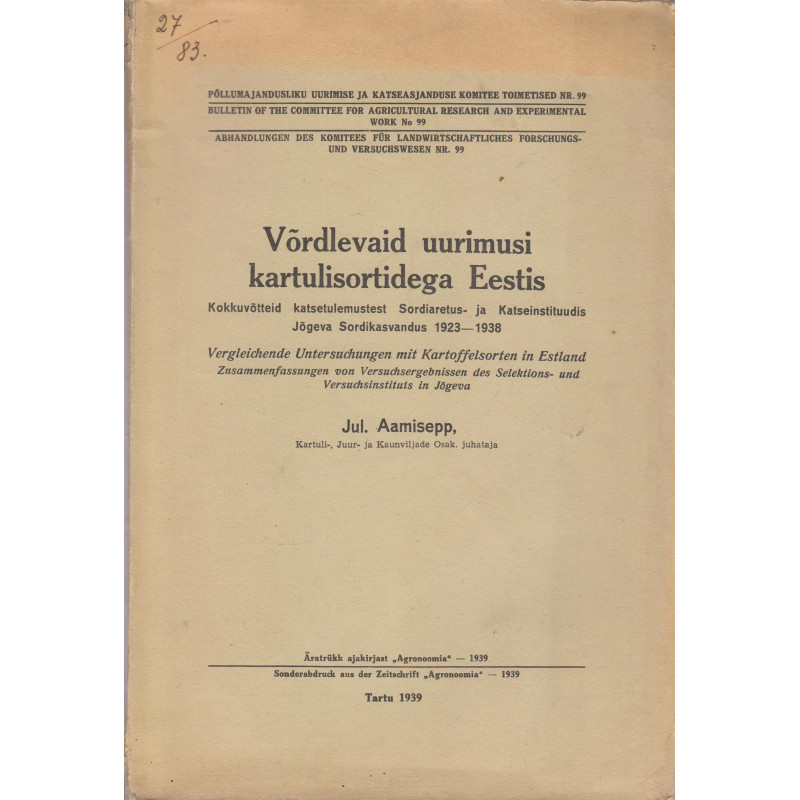 27
83.

PÕLLUMAJANDUSLIKU UURIMISE JA KATSEASJANDUSE KOMITEE TOIMETISED NR. 99
BULLETIN OF THE COMMITTEE FOR AGRICULTURAL RESEARCH AND EXPERIMENTAL WORK No 99
ABHANDLUNGEN DES KOMITEES FÜR LANDWIRTSCHAFTLICHES FORSCHUNGS- UND VERSUCHSWESEN NR. 99

Võrdlevaid uurimusi kartulisortidega Eestis

Kokkuvõtteid katsetulemustest Sordiaretus- ja Katseinstituudis Jõgeva Sordikasvandus 1923—1938

Vergleichende Untersuchungen mit Kartoffelsorten in Estland
Zusammenfassungen von Versuchsergebnissen des Selektions- und Versuchsinstituts in Jõgeva

Jul. Aamisepp,
Kartuli-, Juur- ja Kaunviljade Osak. juhataja

Äratrükk ajakirjast „Agronoomia" — 1939
Sonderabdruck aus der Zeitschrift „Agronoomia" — 1939

Tartu 1939